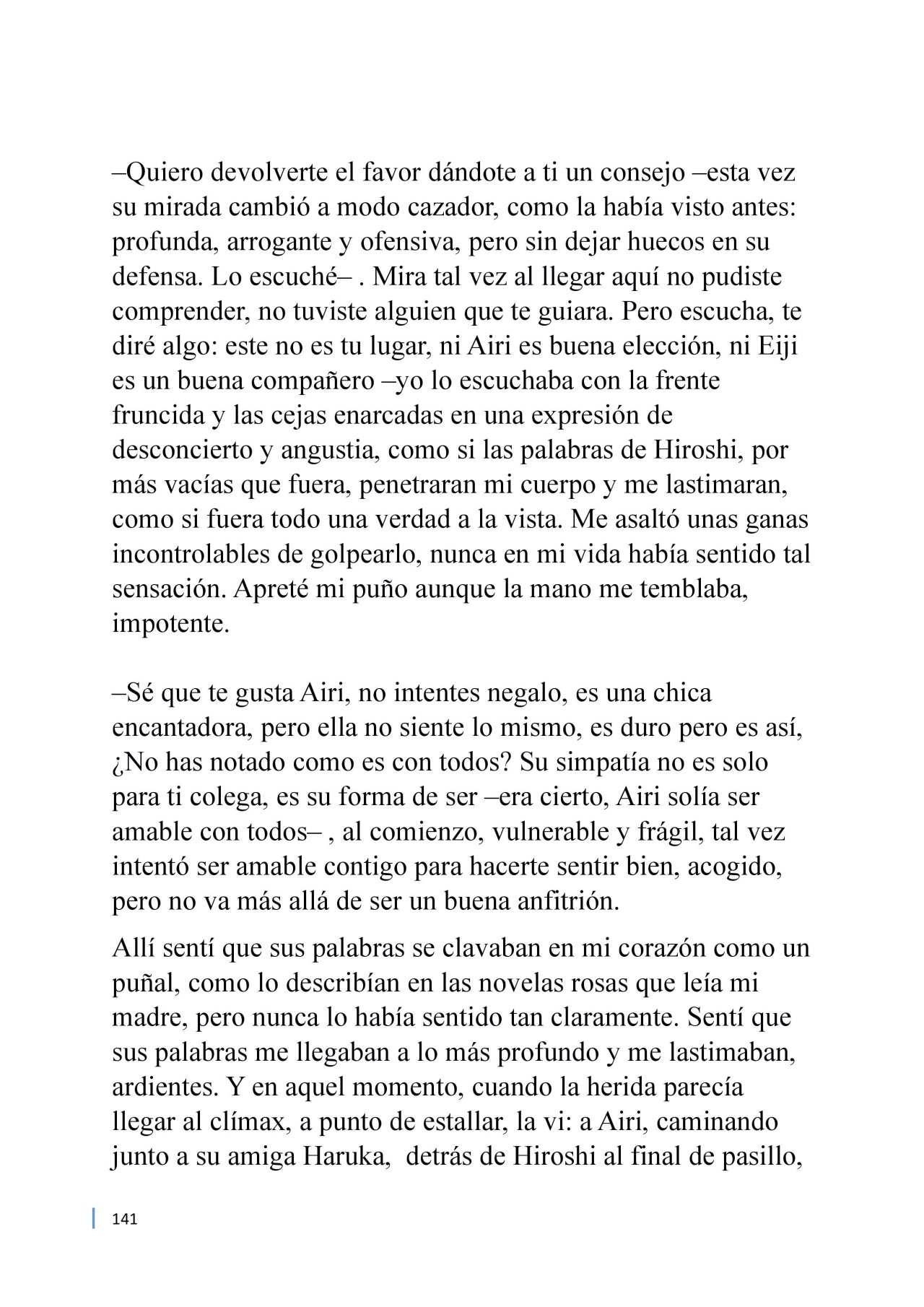 –Quiero devolverte el favor dándote a ti un consejo –esta vez su mirada cambió a modo cazador, como la había visto antes: profunda, arrogante y ofensiva, pero sin dejar huecos en su defensa. Lo escuché– . Mira tal vez al llegar aquí no pudiste comprender, no tuviste alguien que te guiara. Pero escucha, te diré algo: este no es tu lugar, ni Airi es buena elección, ni Eiji es un buena compañero –yo lo escuchaba con la frente fruncida y las cejas enarcadas en una expresión de desconcierto y angustia, como si las palabras de Hiroshi, por más vacías que fuera, penetraran mi cuerpo y me lastimaran, como si fuera todo una verdad a la vista. Me asaltó unas ganas incontrolables de golpearlo, nunca en mi vida había sentido tal sensación. Apreté mi puño aunque la mano me temblaba, impotente.

–Sé que te gusta Airi, no intentes negalo, es una chica encantadora, pero ella no siente lo mismo, es duro pero es así, ¿No has notado como es con todos? Su simpatía no es solo para ti colega, es su forma de ser –era cierto, Airi solía ser amable con todos– , al comienzo, vulnerable y frágil, tal vez intentó ser amable contigo para hacerte sentir bien, acogido, pero no va más allá de ser un buena anfitrión.

Allí sentí que sus palabras se clavaban en mi corazón como un puñal, como lo describían en las novelas rosas que leía mi madre, pero nunca lo había sentido tan claramente. Sentí que sus palabras me llegaban a lo más profundo y me lastimaban, ardientes. Y en aquel momento, cuando la herida parecía llegar al clímax, a punto de estallar, la vi: a Airi, caminando junto a su amiga Haruka, detrás de Hiroshi al final de pasillo,

141